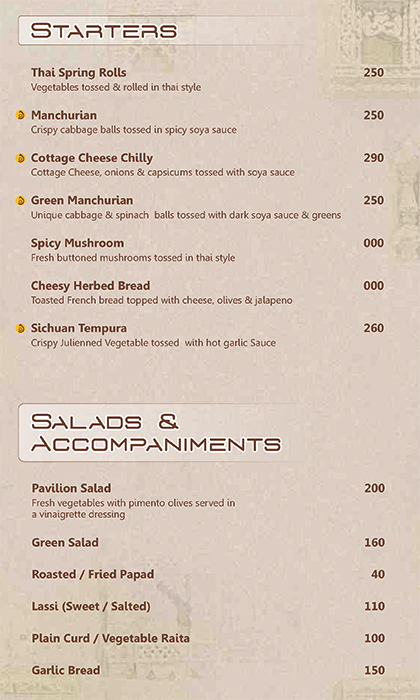 STARTERS

Thai Spring Rolls 250
Vegetables tossed & rolled in thai style

Manchurian 250
Crispy cabbage balls tossed in spicy soya sauce

Cottage Cheese Chilly 290
Cottage Cheese, onions & capsicums tossed with soya sauce

Green Manchurian 250
Unique cabbage & spinach balls tossed with dark soya sauce & greens

Spicy Mushroom 000
Fresh buttoned mushrooms tossed in thai style

Cheesy Herbed Bread 000
Toasted French bread topped with cheese, olives & jalapeno

Sichuan Tempura 260
Crispy Julienned Vegetable tossed with hot garlic Sauce

SALADS & ACCOMPANIMENTS

Pavilion Salad 200
Fresh vegetables with pimento olives served in a vinaigrette dressing

Green Salad 160

Roasted / Fried Papad 40

Lassi (Sweet / Salted) 110

Plain Curd / Vegetable Raita 100

Garlic Bread 150